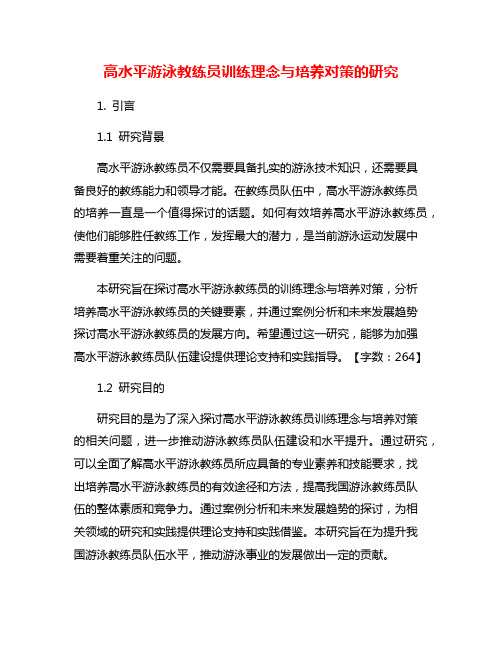 高水平游泳教练员训练理念与培养对策的研究

1. 引言

1.1 研究背景

高水平游泳教练员不仅需要具备扎实的游泳技术知识，还需要具备良好的教练能力和领导才能。在教练员队伍中，高水平游泳教练员的培养一直是一个值得探讨的话题。如何有效培养高水平游泳教练员，使他们能够胜任教练工作，发挥最大的潜力，是当前游泳运动发展中需要着重关注的问题。

本研究旨在探讨高水平游泳教练员的训练理念与培养对策，分析培养高水平游泳教练员的关键要素，并通过案例分析和未来发展趋势探讨高水平游泳教练员的发展方向。希望通过这一研究，能够为加强高水平游泳教练员队伍建设提供理论支持和实践指导。【字数：264】

1.2 研究目的

研究目的是为了深入探讨高水平游泳教练员训练理念与培养对策的相关问题，进一步推动游泳教练员队伍建设和水平提升。通过研究，可以全面了解高水平游泳教练员所应具备的专业素养和技能要求，找出培养高水平游泳教练员的有效途径和方法，提高我国游泳教练员队伍的整体素质和竞争力。通过案例分析和未来发展趋势的探讨，为相关领域的研究和实践提供理论支持和实践借鉴。本研究旨在为提升我国游泳教练员队伍水平，推动游泳事业的发展做出一定的贡献。